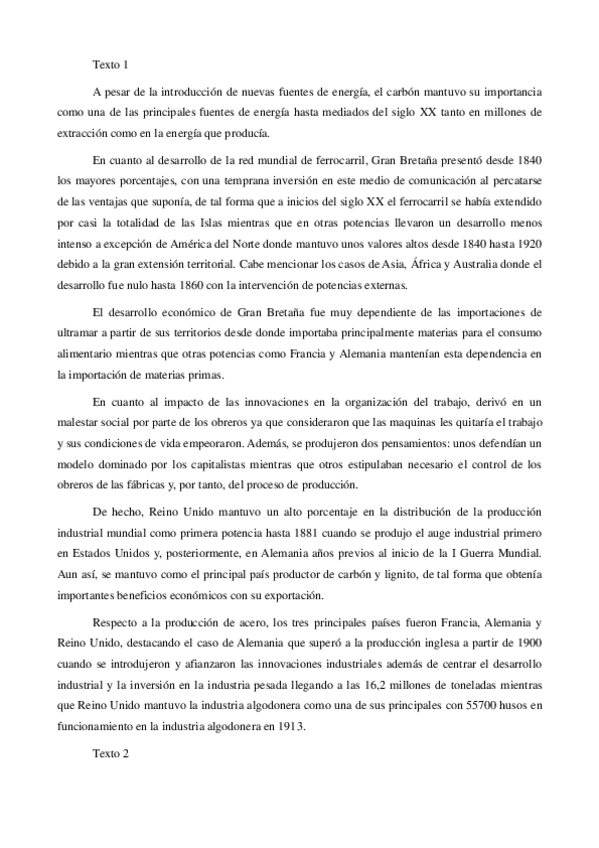 Texto 1

A pesar de la introducción de nuevas fuentes de energía, el carbón mantuvo su importancia como una de las principales fuentes de energía hasta mediados del siglo XX tanto en millones de extracción como en la energía que producía.

En cuanto al desarrollo de la red mundial de ferrocarril, Gran Bretaña presentó desde 1840 los mayores porcentajes, con una temprana inversión en este medio de comunicación al percatarse de las ventajas que suponía, de tal forma que a inicios del siglo XX el ferrocarril se había extendido por casi la totalidad de las Islas mientras que en otras potencias llevaron un desarrollo menos intenso a excepción de América del Norte donde mantuvo unos valores altos desde 1840 hasta 1920 debido a la gran extensión territorial. Cabe mencionar los casos de Asia, África y Australia donde el desarrollo fue nulo hasta 1860 con la intervención de potencias externas.

El desarrollo económico de Gran Bretaña fue muy dependiente de las importaciones de ultramar a partir de sus territorios desde donde importaba principalmente materias para el consumo alimentario mientras que otras potencias como Francia y Alemania mantenían esta dependencia en la importación de materias primas.

En cuanto al impacto de las innovaciones en la organización del trabajo, derivó en un malestar social por parte de los obreros ya que consideraron que las maquinas les quitaría el trabajo y sus condiciones de vida empeoraron. Además, se produjeron dos pensamientos: unos defendían un modelo dominado por los capitalistas mientras que otros estipulaban necesario el control de los obreros de las fábricas y, por tanto, del proceso de producción.

De hecho, Reino Unido mantuvo un alto porcentaje en la distribución de la producción industrial mundial como primera potencia hasta 1881 cuando se produjo el auge industrial primero en Estados Unidos y, posteriormente, en Alemania años previos al inicio de la I Guerra Mundial. Aun así, se mantuvo como el principal país productor de carbón y lignito, de tal forma que obtenía importantes beneficios económicos con su exportación.

Respecto a la producción de acero, los tres principales países fueron Francia, Alemania y Reino Unido, destacando el caso de Alemania que superó a la producción inglesa a partir de 1900 cuando se introdujeron y afianzaron las innovaciones industriales además de centrar el desarrollo industrial y la inversión en la industria pesada llegando a las 16,2 millones de toneladas mientras que Reino Unido mantuvo la industria algodonera como una de sus principales con 55700 husos en funcionamiento en la industria algodonera en 1913.

Texto 2